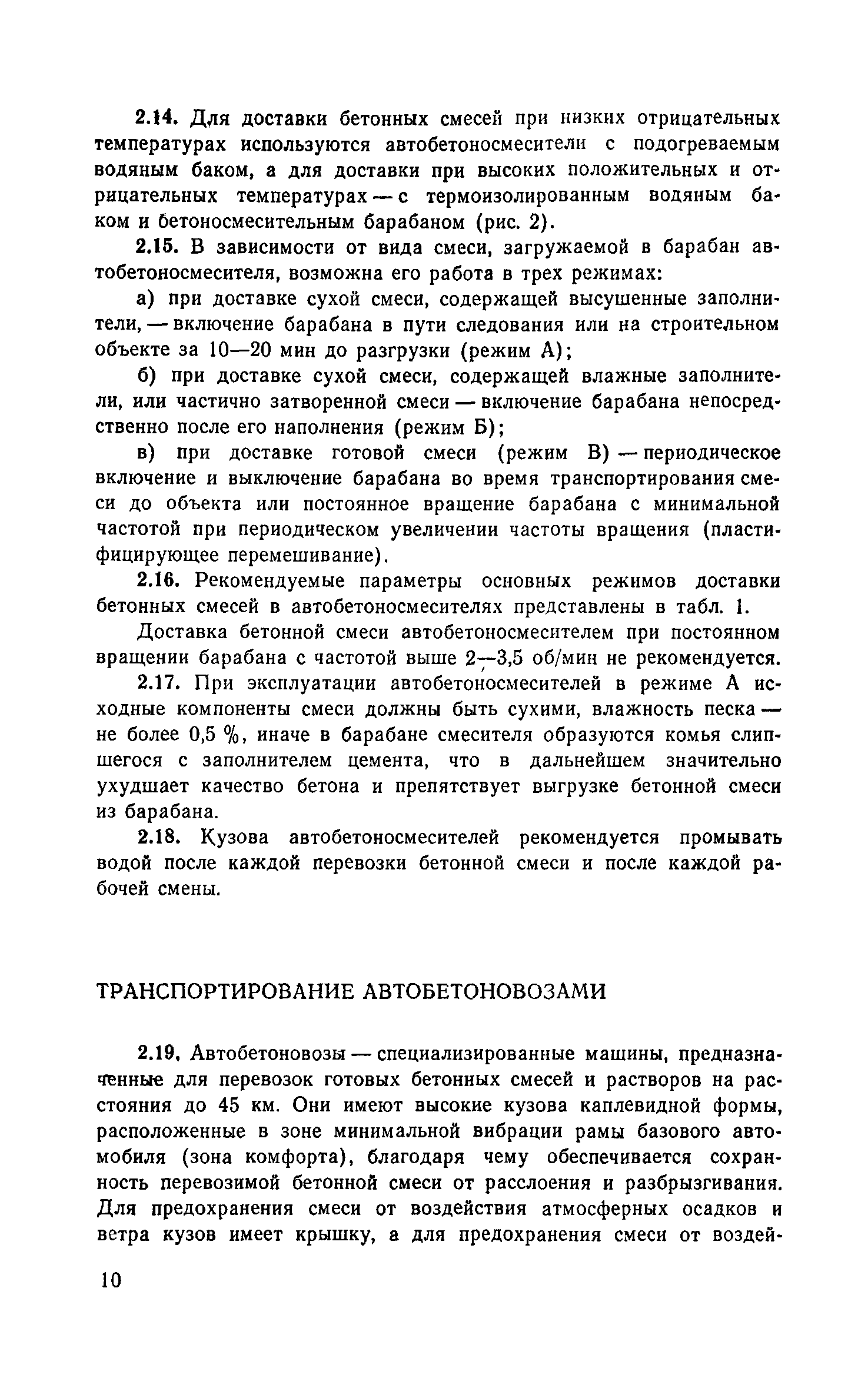 2.14. Для доставки бетонных смесей при низких отрицательных температурах используются автобетоносмесители с подогреваемым водяным баком, а для доставки при высоких положительных и отрицательных температурах — с термоизолированным водяным баком и бетоносмесительным барабаном (рис. 2).

2.15. В зависимости от вида смеси, загружаемой в барабан автобетоносмесителя, возможна его работа в трех режимах:

а) при доставке сухой смеси, содержащей высушенные заполнители, — включение барабана в пути следования или на строительном объекте за 10—20 мин до разгрузки (режим А);

б) при доставке сухой смеси, содержащей влажные заполнители, или частично затворенной смеси — включение барабана непосредственно после его наполнения (режим Б);

в) при доставке готовой смеси (режим В) — периодическое включение и выключение барабана во время транспортирования смеси до объекта или постоянное вращение барабана с минимальной частотой при периодическом увеличении частоты вращения (пластифицирующее перемешивание).

2.16. Рекомендуемые параметры основных режимов доставки бетонных смесей в автобетоносмесителях представлены в табл. 1.

Доставка бетонной смеси автобетоносмесителем при постоянном вращении барабана с частотой выше 2—3,5 об/мин не рекомендуется.

2.17. При эксплуатации автобетоносмесителей в режиме А исходные компоненты смеси должны быть сухими, влажность песка — не более 0,5 %, иначе в барабане смесителя образуются комья слипшегося с заполнителем цемента, что в дальнейшем значительно ухудшает качество бетона и препятствует выгрузке бетонной смеси из барабана.

2.18. Кузова автобетоносмесителей рекомендуется промывать водой после каждой перевозки бетонной смеси и после каждой рабочей смены.

ТРАНСПОРТИРОВАНИЕ АВТОБЕТОНОВОЗАМИ

2.19. Автобетоновозы — специализированные машины, предназначенные для перевозок готовых бетонных смесей и растворов на расстояния до 45 км. Они имеют высокие кузова каплевидной формы, расположенные в зоне минимальной вибрации рамы базового автомобиля (зона комфорта), благодаря чему обеспечивается сохранность перевозимой бетонной смеси от расслоения и разбрызгивания. Для предохранения смеси от воздействия атмосферных осадков и ветра кузов имеет крышку, а для предохранения смеси от воздей-

10